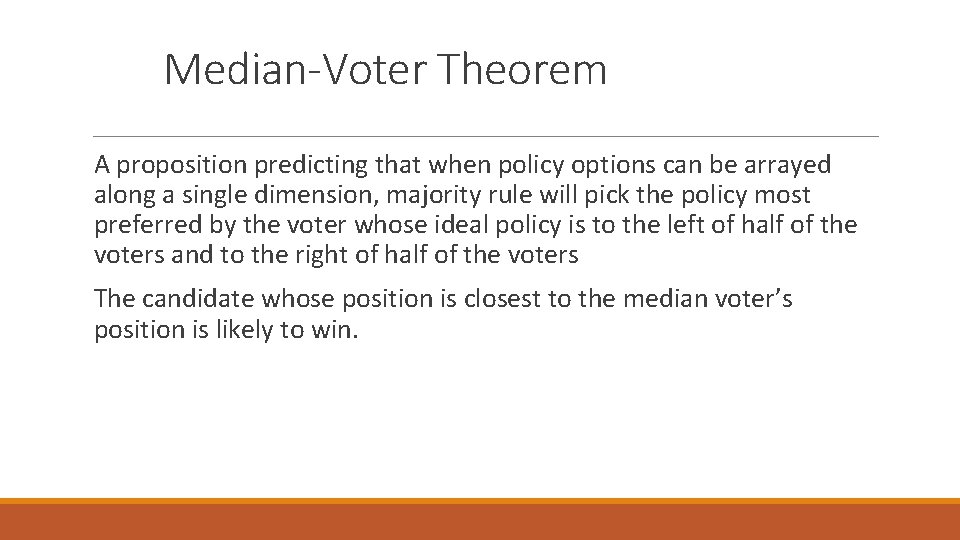 Median-Voter Theorem

A proposition predicting that when policy options can be arrayed along a single dimension, majority rule will pick the policy most preferred by the voter whose ideal policy is to the left of half of the voters and to the right of half of the voters

The candidate whose position is closest to the median voter’s position is likely to win.